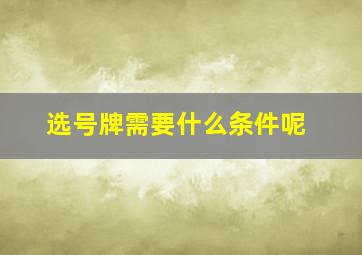 选号牌需要什么条件呢